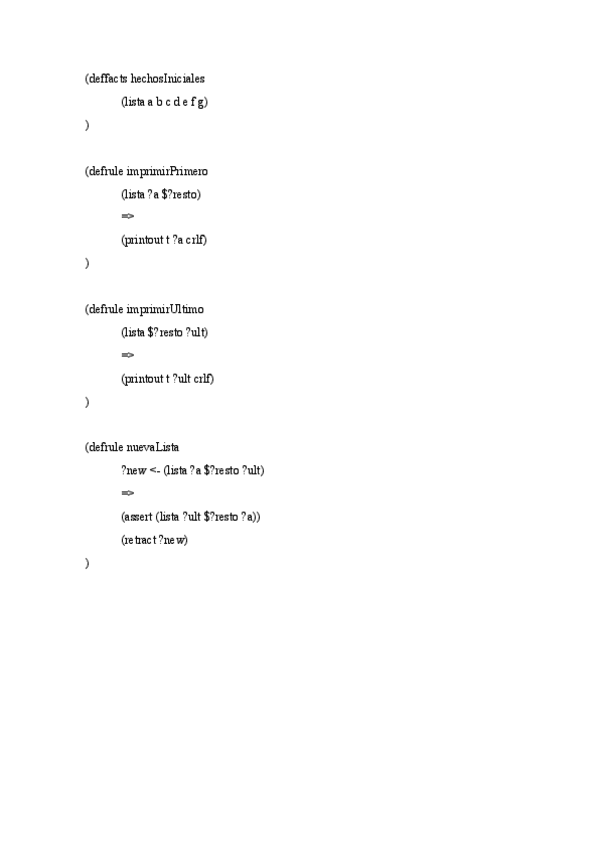 (deffacts hechosIniciales

(lista a b c d e f g)

)

(defrule imprimirPrimero

(lista ?a $?resto)

=>

(printout t ?a crlf)

)

(defrule imprimirUltimo

(lista $?resto ?ult)

=>

(printout t ?ult crlf)

)

(defrule nuevaLista

?new <- (lista ?a $?resto ?ult)

=>

(assert (lista ?ult $?resto ?a))

(retract ?new)

)